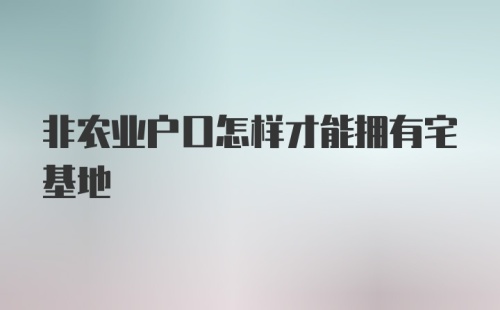 非农业户口怎样才能拥有宅基地